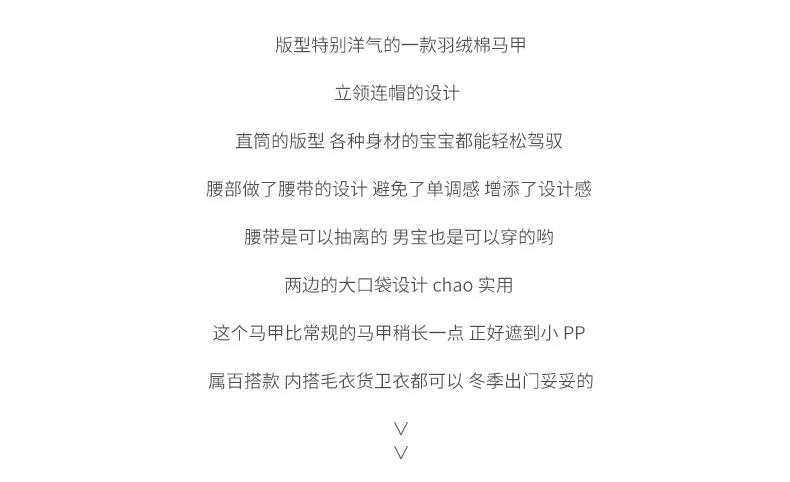 版型特别洋气的一款羽绒棉马甲

立领连帽的设计

直筒的版型 各种身材的宝宝都能轻松驾驭

腰部做了腰带的设计 避免了单调感 增添了设计感

腰带是可以抽离的 男宝也是可以穿的哟

两边的大口袋设计 chao 实用

这个马甲比常规的马甲稍长一点 正好遮到小 PP

属百搭款 内搭毛衣货卫衣都可以 冬季出门妥妥的

∨
∨